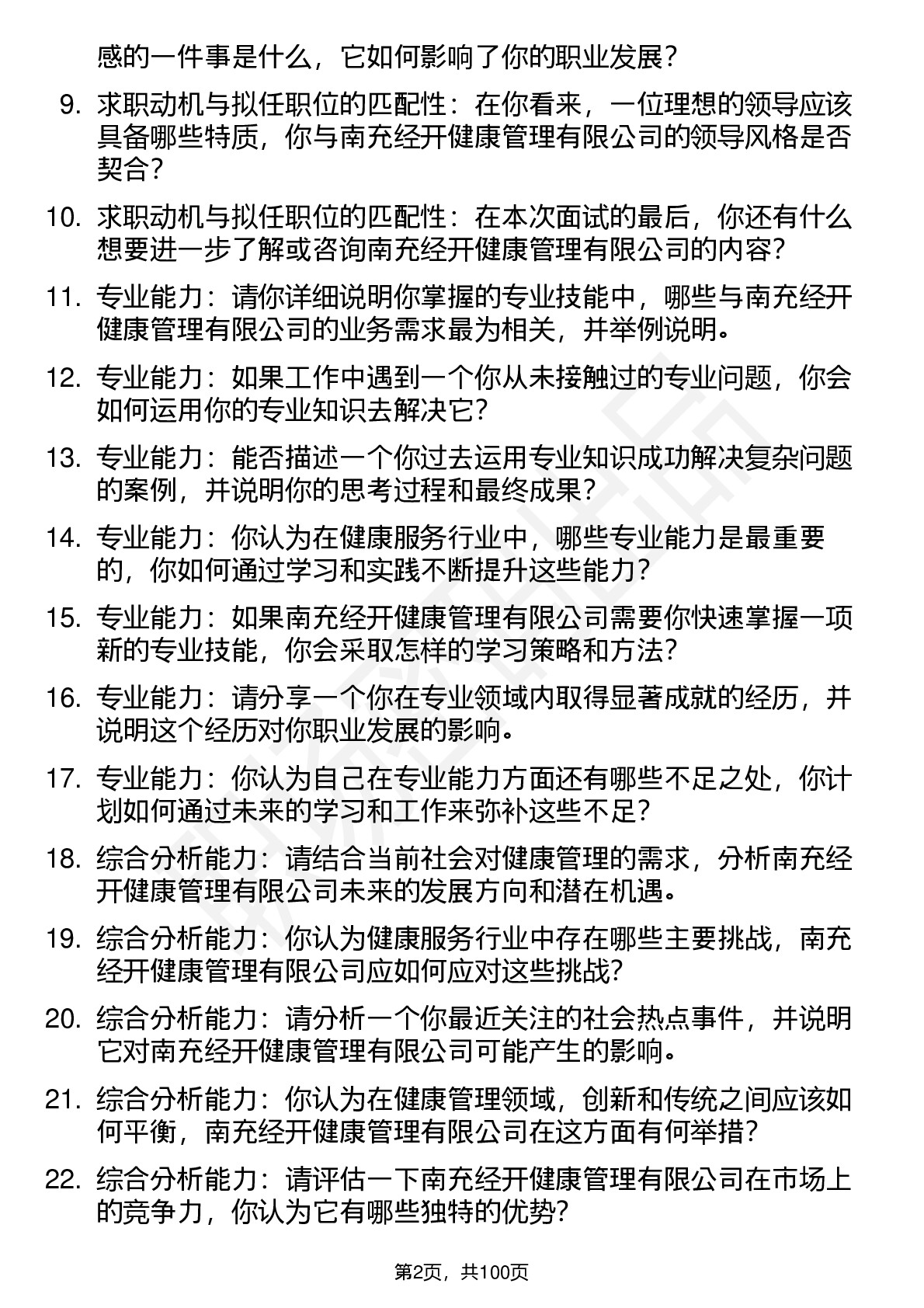 感的一件事是什么，它如何影响了你的职业发展？

9. 求职动机与拟任职位的匹配性：在你看来，一位理想的领导应该具备哪些特质，你与南充经开健康管理有限公司的领导风格是否契合？

10. 求职动机与拟任职位的匹配性：在本次面试的最后，你还有什么想要进一步了解或咨询南充经开健康管理有限公司的内容？

11. 专业能力：请你详细说明你掌握的专业技能中，哪些与南充经开健康管理有限公司的业务需求最为相关，并举例说明。

12. 专业能力：如果工作中遇到一个你从未接触过的专业问题，你会如何运用你的专业知识去解决它？

13. 专业能力：能否描述一个你过去运用专业知识成功解决复杂问题的案例，并说明你的思考过程和最终成果？

14. 专业能力：你认为在健康服务行业中，哪些专业能力是最重要的，你如何通过学习和实践不断提升这些能力？

15. 专业能力：如果南充经开健康管理有限公司需要你快速掌握一项新的专业技能，你会采取怎样的学习策略和方法？

16. 专业能力：请分享一个你在专业领域内取得显著成就的经历，并说明这个经历对你职业发展的影响。

17. 专业能力：你认为自己在专业能力方面还有哪些不足之处，你计划如何通过未来的学习和工作来弥补这些不足？

18. 综合分析能力：请结合当前社会对健康管理的需求，分析南充经开健康管理有限公司未来的发展方向和潜在机遇。

19. 综合分析能力：你认为健康服务行业中存在哪些主要挑战，南充经开健康管理有限公司应如何应对这些挑战？

20. 综合分析能力：请分析一个你最近关注的社会热点事件，并说明它对南充经开健康管理有限公司可能产生的影响。

21. 综合分析能力：你认为在健康管理领域，创新和传统之间应该如何平衡，南充经开健康管理有限公司在这方面有何举措？

22. 综合分析能力：请评估一下南充经开健康管理有限公司在市场上的竞争力，你认为它有哪些独特的优势？

第2页，共100页